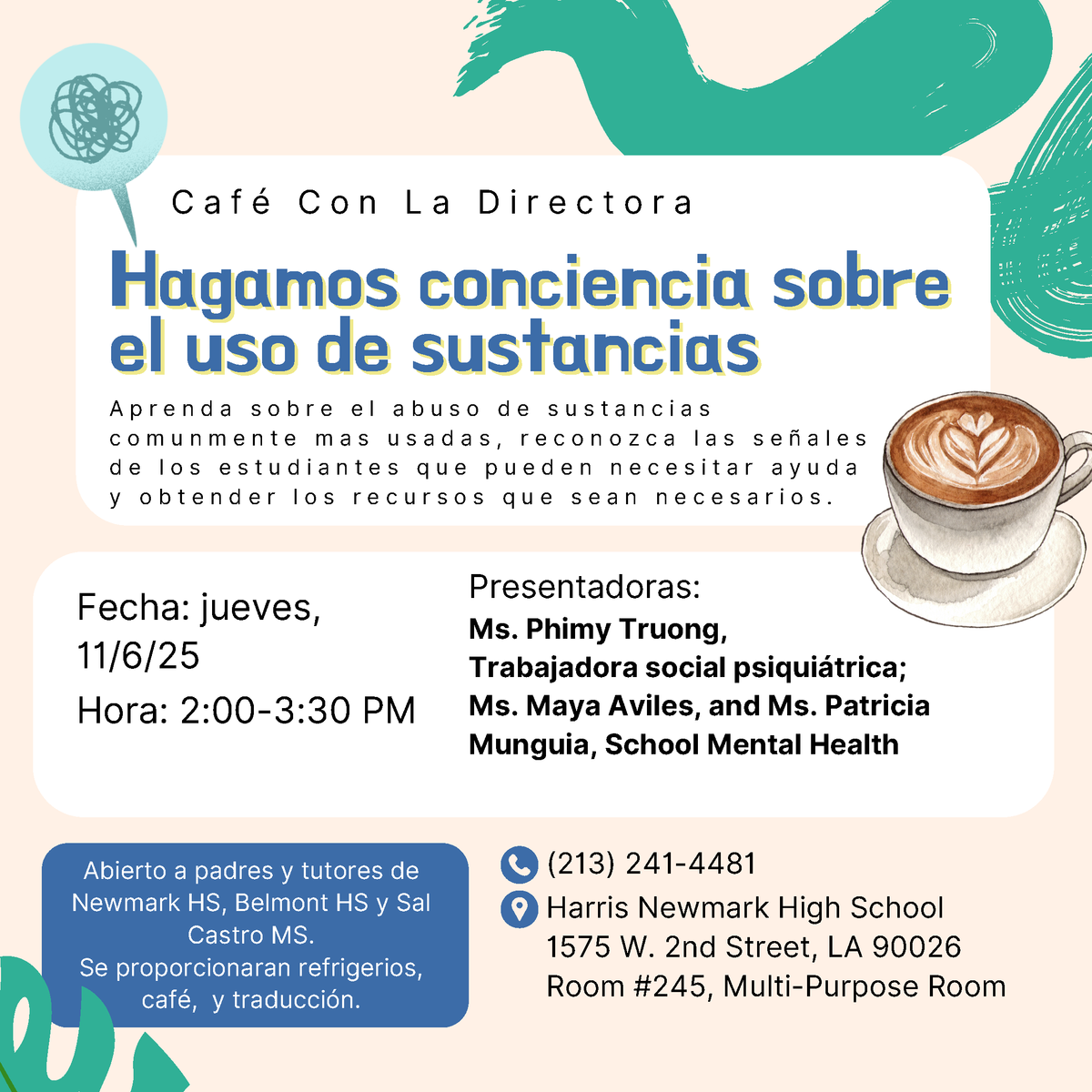 Café Con La Directora

Hagamos conciencia sobre el uso de sustancias

Aprenda sobre el abuso de sustancias comunmente mas usadas, reconozca las señales de los estudiantes que pueden necesitar ayuda y obtender los recursos que sean necesarios.

Fecha: jueves, 11/6/25

Hora: 2:00-3:30 PM

Presentadoras:
Ms. Phimy Truong,
Trabajadora social psiquiátrica;
Ms. Maya Aviles, and Ms. Patricia Munguia, School Mental Health

Abierto a padres y tutores de Newmark HS, Belmont HS y Sal Castro MS.
Se proporcionaran refrigerios, café, y traducción.

(213) 241-4481

Harris Newmark High School
1575 W. 2nd Street, LA 90026
Room #245, Multi-Purpose Room